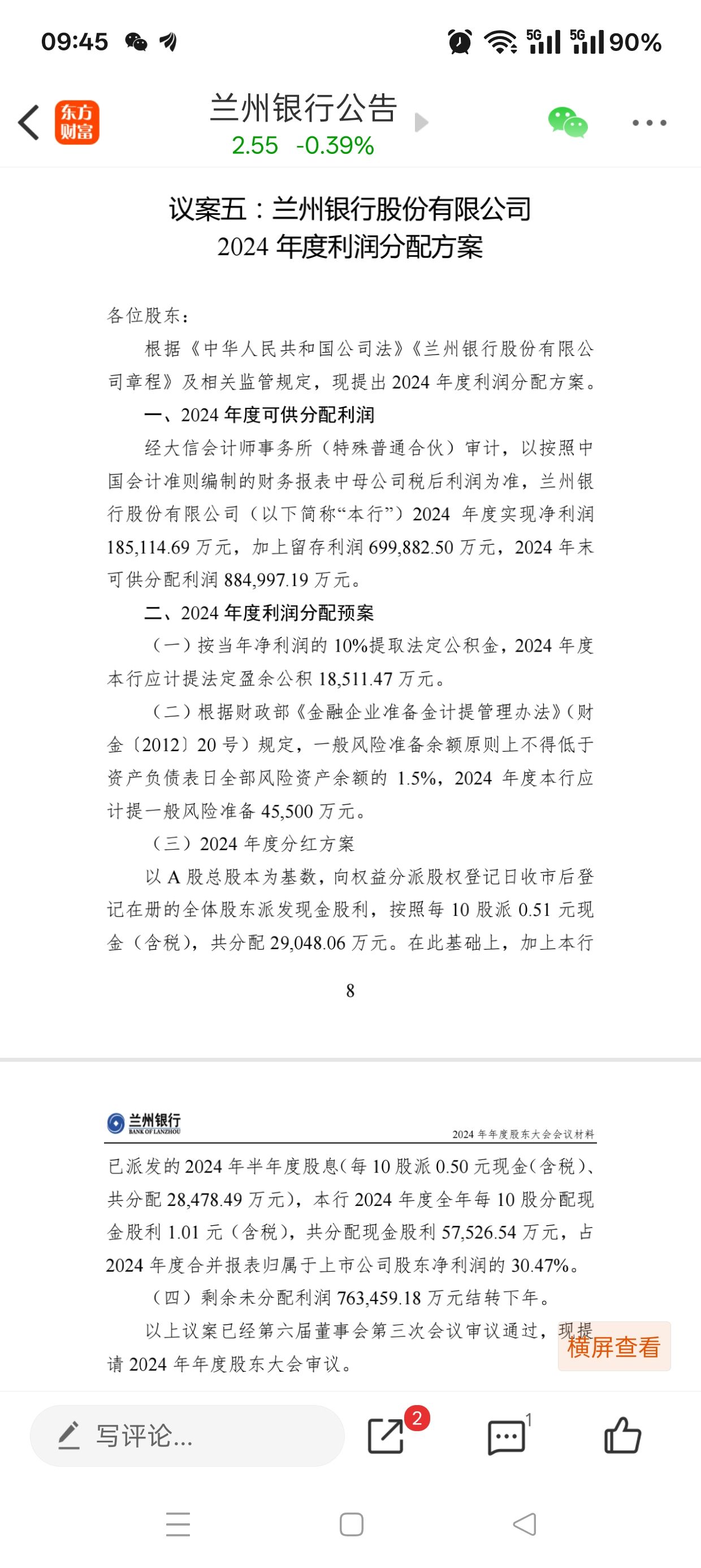 09:45 5G 5G 90%

东方财富

兰州银行公告
2.55 -0.39%

议案五：兰州银行股份有限公司
2024 年度利润分配方案

各位股东：

根据《中华人民共和国公司法》《兰州银行股份有限公司章程》及相关监管规定，现提出 2024 年度利润分配方案。

一、2024 年度可供分配利润

经大信会计师事务所（特殊普通合伙）审计，以按照中国会计准则编制的财务报表中母公司税后利润为准，兰州银行股份有限公司（以下简称“本行”）2024 年度实现净利润 185,114.69 万元，加上留存利润 699,882.50 万元，2024 年末可供分配利润 884,997.19 万元。

二、2024 年度利润分配预案

（一）按当年净利润的 10%提取法定公积金，2024 年度本行应计提法定盈余公积 18,511.47 万元。

（二）根据财政部《金融企业准备金计提管理办法》（财金〔2012〕20 号）规定，一般风险准备余额原则上不得低于资产负债表日全部风险资产余额的 1.5%，2024 年度本行应计提一般风险准备 45,500 万元。

（三）2024 年度分红方案

以 A 股总股本为基数，向权益分派股权登记日收市后登记在册的全体股东派发现金股利，按照每 10 股派 0.51 元现金（含税），共分配 29,048.06 万元。在此基础上，加上本行

8

兰州银行 BANK OF LANZHOU
2024 年年度股东大会会议材料

已派发的 2024 年半年度股息（每 10 股派 0.50 元现金（含税）、共分配 28,478.49 万元），本行 2024 年度全年每 10 股分配现金股利 1.01 元（含税），共分配现金股利 57,526.54 万元，占 2024 年度合并报表归属于上市公司股东净利润的 30.47%。

（四）剩余未分配利润 763,459.18 万元结转下年。

以上议案已经第六届董事会第三次会议审议通过，现提请 2024 年年度股东大会审议。

横屏查看

写评论...
2
1